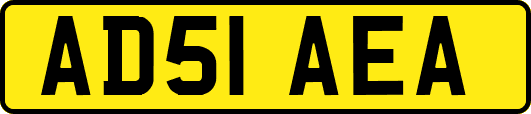 AD51 AEA